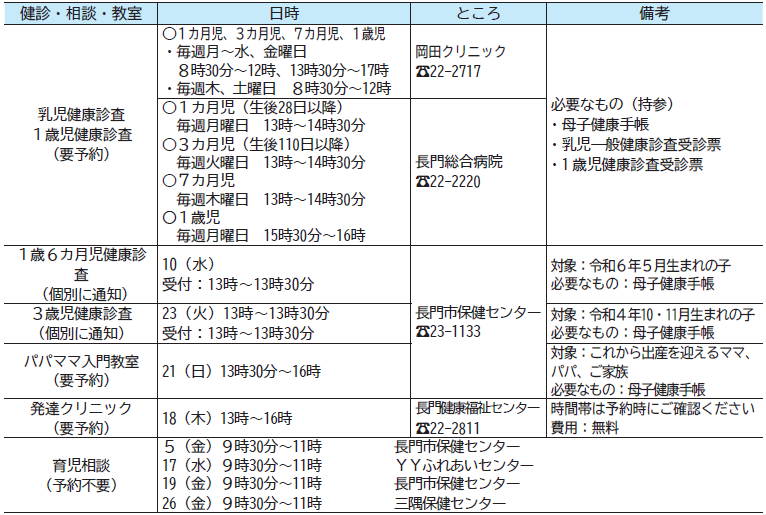 | 健診・相談・教室 | 日時 | ところ | 備考 |
|---|---|---|---|
| 乳児健康診査 1歳児健康診査 (要予約) | ○1カ月児、3カ月児、7カ月児、1歳児 ・毎週月～水、金曜日 8時30分～12時、13時30分～17時 ・毎週木、土曜日 8時30分～12時 | 岡田クリニック ☎22-2717 | 必要なもの(持参) ・母子健康手帳 ・乳児一般健康診査受診票 ・1歳児健康診査受診票 |
| | ○1カ月児(生後28日以降) 毎週月曜日 13時～14時30分 ○3カ月児(生後110日以降) 毎週火曜日 13時～14時30分 ○7カ月児 毎週木曜日 13時～14時30分 ○1歳児 毎週月曜日 15時30分～16時 | 長門総合病院 ☎22-2220 | |
| 1歳6カ月児健康診査 (個別に通知) | 10(水) 受付:13時～13時30分 | 長門市保健センター ☎23-1133 | 対象:令和6年5月生まれの子 必要なもの:母子健康手帳 |
| 3歳児健康診査 (個別に通知) | 23(火)13時～13時30分 受付:13時～13時30分 | | 対象:令和4年10・11月生まれの子 必要なもの:母子健康手帳 |
| パパママ入門教室 (要予約) | 21(日)13時30分～16時 | | 対象:これから出産を迎えるママ、パパ、ご家族 必要なもの:母子健康手帳 |
| 発達クリニック (要予約) | 18(木)13時～16時 | 長門健康福祉センター ☎22-2811 | 時間帯は予約時にご確認ください 費用:無料 |
| 育児相談 (予約不要) | 5(金)9時30分～11時 長門市保健センター 17(水)9時30分～11時 YYふれあいセンター 19(金)9時30分～11時 長門市保健センター 26(金)9時30分～11時 三隅保健センター | | |